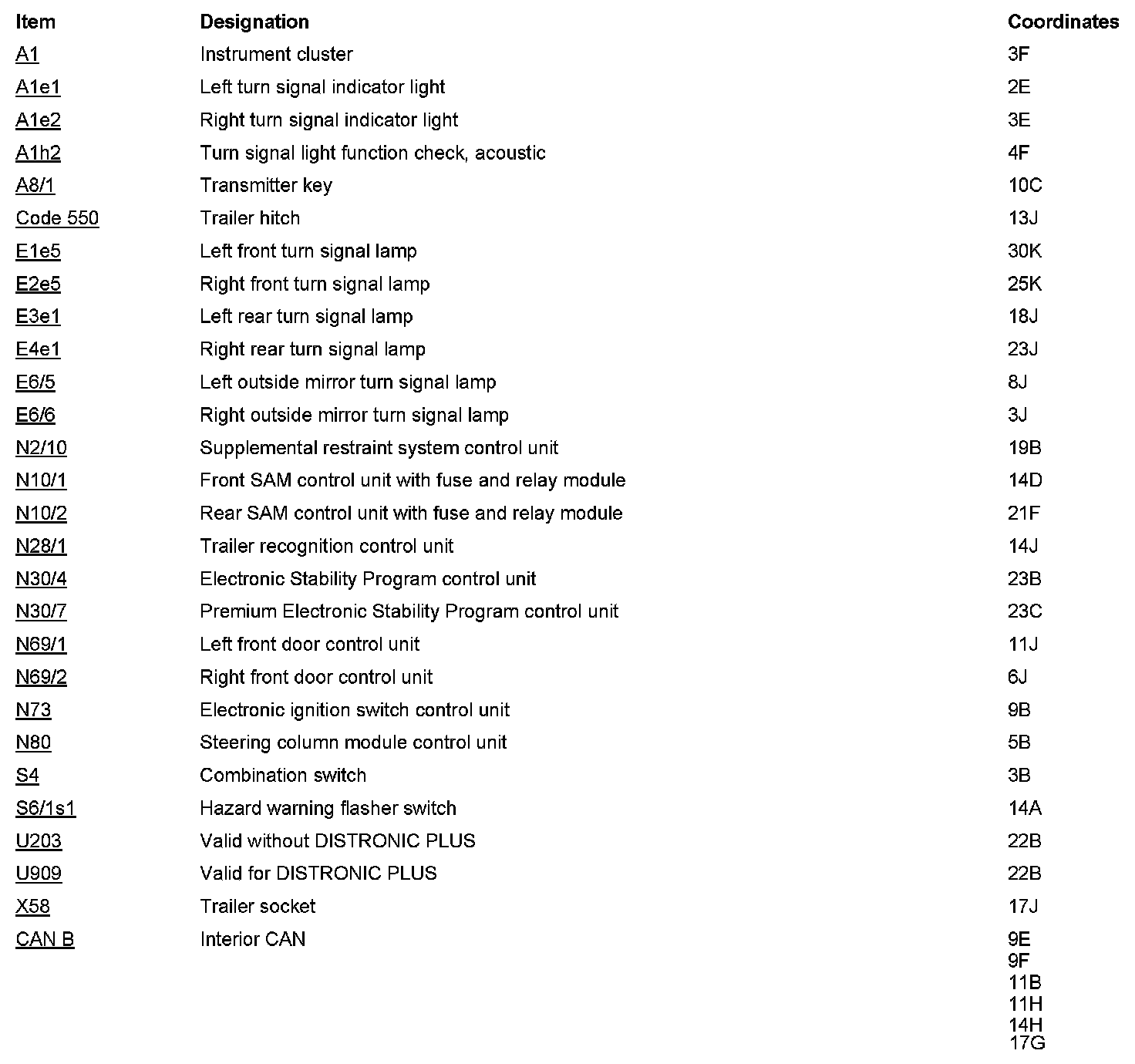 | Item | Designation | Coordinates |
|---|---|---|
| A1 | Instrument cluster | 3F |
| A1e1 | Left turn signal indicator light | 2E |
| A1e2 | Right turn signal indicator light | 3E |
| A1h2 | Turn signal light function check, acoustic | 4F |
| A8/1 | Transmitter key | 10C |
| Code 550 | Trailer hitch | 13J |
| E1e5 | Left front turn signal lamp | 30K |
| E2e5 | Right front turn signal lamp | 25K |
| E3e1 | Left rear turn signal lamp | 18J |
| E4e1 | Right rear turn signal lamp | 23J |
| E6/5 | Left outside mirror turn signal lamp | 8J |
| E6/6 | Right outside mirror turn signal lamp | 3J |
| N2/10 | Supplemental restraint system control unit | 19B |
| N10/1 | Front SAM control unit with fuse and relay module | 14D |
| N10/2 | Rear SAM control unit with fuse and relay module | 21F |
| N28/1 | Trailer recognition control unit | 14J |
| N30/4 | Electronic Stability Program control unit | 23B |
| N30/7 | Premium Electronic Stability Program control unit | 23C |
| N69/1 | Left front door control unit | 11J |
| N69/2 | Right front door control unit | 6J |
| N73 | Electronic ignition switch control unit | 9B |
| N80 | Steering column module control unit | 5B |
| S4 | Combination switch | 3B |
| S6/1s1 | Hazard warning flasher switch | 14A |
| U203 | Valid without DISTRONIC PLUS | 22B |
| U909 | Valid for DISTRONIC PLUS | 22B |
| X58 | Trailer socket | 17J |
| CAN B | Interior CAN | 9E 9F 11B 11H 14H 17G |